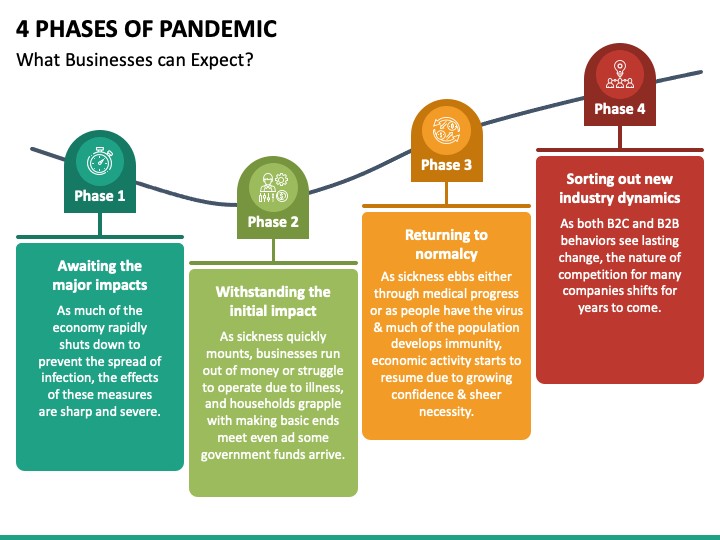 4 PHASES OF PANDEMIC

What Businesses can Expect?

Phase 1

Awaiting the major impacts

As much of the economy rapidly shuts down to prevent the spread of infection, the effects of these measures are sharp and severe.

Phase 2

Withstanding the initial impact

As sickness quickly mounts, businesses run out of money or struggle to operate due to illness, and households grapple with making basic ends meet even ad some government funds arrive.

Phase 3

Returning to normalcy

As sickness ebbs either through medical progress or as people have the virus & much of the population develops immunity, economic activity starts to resume due to growing confidence & sheer necessity.

Phase 4

Sorting out new industry dynamics

As both B2C and B2B behaviors see lasting change, the nature of competition for many companies shifts for years to come.